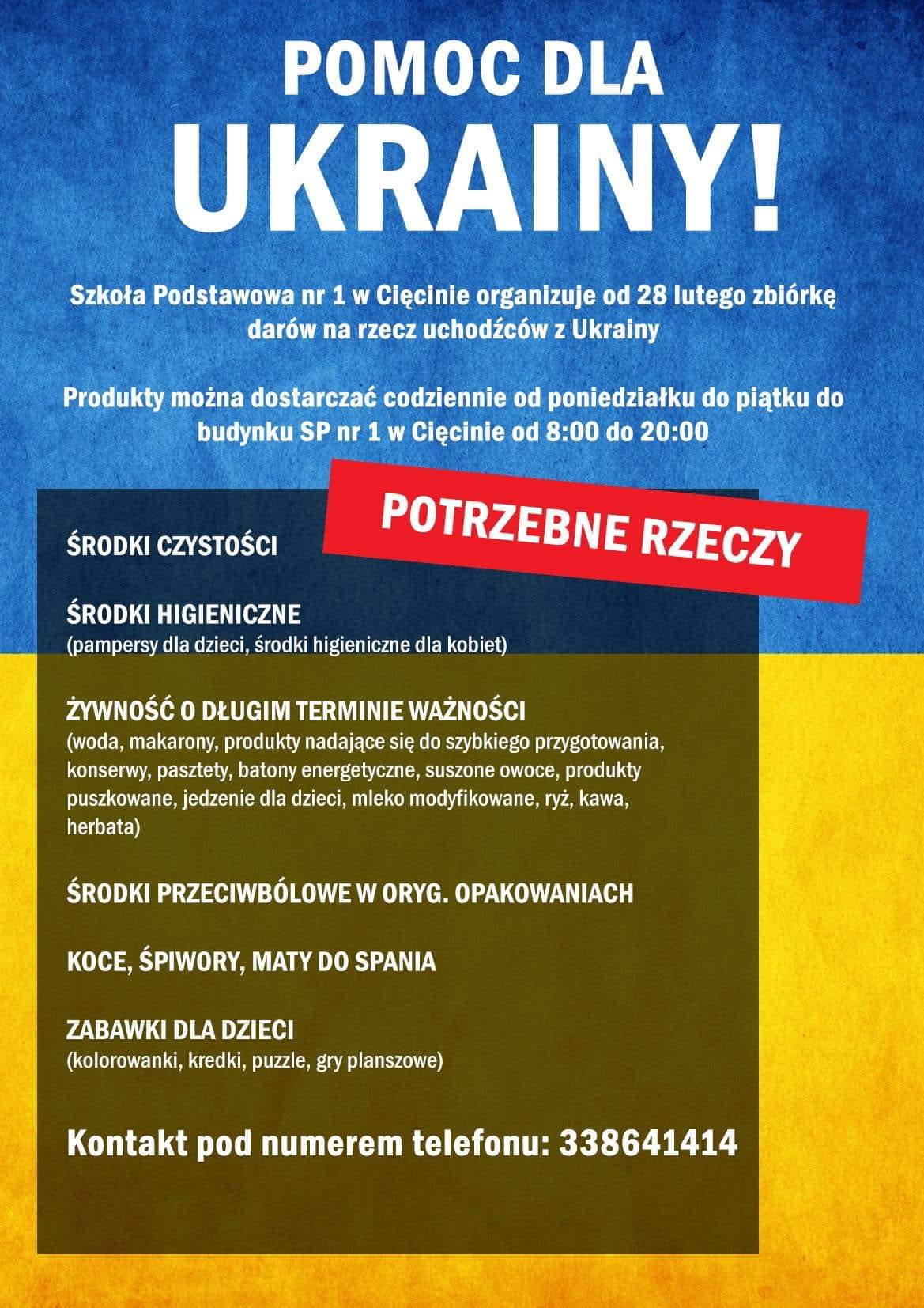 POMOC DLA
UKRAINY!

Szkoła Podstawowa nr 1 w Cięcinie organizuje od 28 lutego zbiórkę darów na rzecz uchodźców z Ukrainy

Produkty można dostarczać codziennie od poniedziałku do piątku do budynku SP nr 1 w Cięcinie od 8:00 do 20:00

POTRZEBNE RZECZY

ŚRODKI CZYSTOŚCI

ŚRODKI HIGIENICZNE
(pampersy dla dzieci, środki higieniczne dla kobiet)

ŻYWNOŚĆ O DŁUGIM TERMINIE WAŻNOŚCI
(woda, makarony, produkty nadające się do szybkiego przygotowania, konserwy, pasztety, batony energetyczne, suszone owoce, produkty puszkowane, jedzenie dla dzieci, mleko modyfikowane, ryż, kawa, herbata)

ŚRODKI PRZECIWBÓLOWE W ORYG. OPAKOWANIACH

KOCE, ŚPIWORY, MATY DO SPANIA

ZABAWKI DLA DZIECI
(kolorowanki, kredki, puzzle, gry planszowe)

Kontakt pod numerem telefonu: 338641414